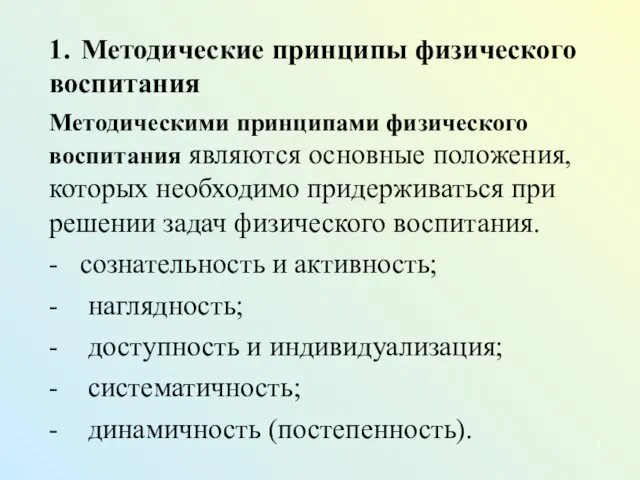 1. Методические принципы физического воспитания

Методическими принципами физического воспитания являются основные положения, которых необходимо придерживаться при решении задач физического воспитания.

- сознательность и активность;
- наглядность;
- доступность и индивидуализация;
- систематичность;
- динамичность (постепенность).